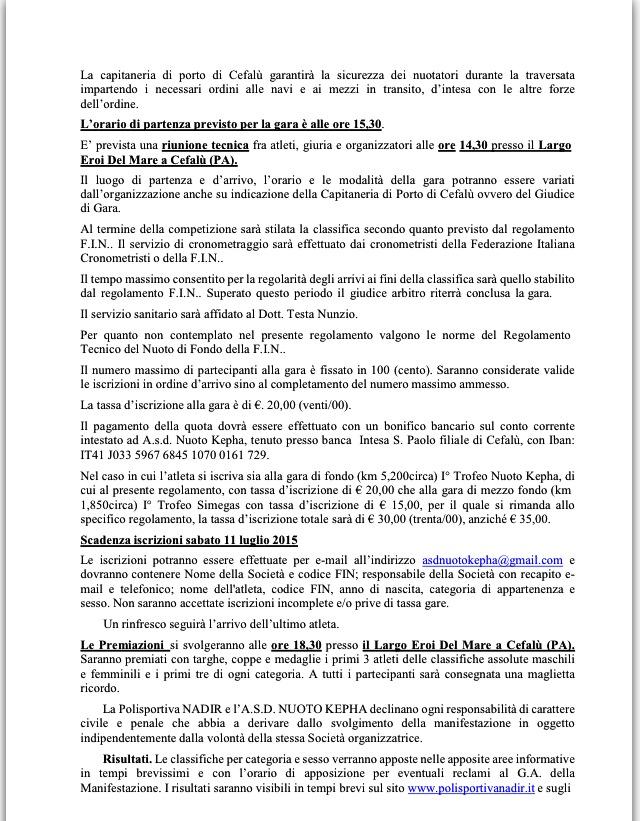 La capitaneria di porto di Cefalù garantirà la sicurezza dei nuotatori durante la traversata impartendo i necessari ordini alle navi e ai mezzi in transito, d'intesa con le altre forze dell'ordine.

L'orario di partenza previsto per la gara è alle ore 15,30.

E' prevista una riunione tecnica fra atleti, giuria e organizzatori alle ore 14,30 presso il Largo Eroi Del Mare a Cefalù (PA).

Il luogo di partenza e d'arrivo, l'orario e le modalità della gara potranno essere variati dall'organizzazione anche su indicazione della Capitaneria di Porto di Cefalù ovvero del Giudice di Gara.

Al termine della competizione sarà stilata la classifica secondo quanto previsto dal regolamento F.I.N.. Il servizio di cronometraggio sarà effettuato dai cronometristi della Federazione Italiana Cronometristi o della F.I.N..

Il tempo massimo consentito per la regolarità degli arrivi ai fini della classifica sarà quello stabilito dal regolamento F.I.N.. Superato questo periodo il giudice arbitro riterrà conclusa la gara.

Il servizio sanitario sarà affidato al Dott. Testa Nunzio.

Per quanto non contemplato nel presente regolamento valgono le norme del Regolamento Tecnico del Nuoto di Fondo della F.I.N..

Il numero massimo di partecipanti alla gara è fissato in 100 (cento). Saranno considerate valide le iscrizioni in ordine d'arrivo sino al completamento del numero massimo ammesso.

La tassa d'iscrizione alla gara è di €. 20,00 (venti/00).

Il pagamento della quota dovrà essere effettuato con un bonifico bancario sul conto corrente intestato ad A.s.d. Nuoto Kepha, tenuto presso banca Intesa S. Paolo filiale di Cefalù, con Iban: IT41 J033 5967 6845 1070 0161 729.

Nel caso in cui l'atleta si iscriva sia alla gara di fondo (km 5,200circa) I° Trofeo Nuoto Kepha, di cui al presente regolamento, con tassa d'iscrizione di € 20,00 che alla gara di mezzo fondo (km 1,850circa) I° Trofeo Simegas con tassa d'iscrizione di € 15,00, per il quale si rimanda allo specifico regolamento, la tassa d'iscrizione totale sarà di € 30,00 (trenta/00), anziché € 35,00.

Scadenza iscrizioni sabato 11 luglio 2015

Le iscrizioni potranno essere effettuate per e-mail all'indirizzo asdnuotokepha@gmail.com e dovranno contenere Nome della Società e codice FIN; responsabile della Società con recapito e-mail e telefonico; nome dell'atleta, codice FIN, anno di nascita, categoria di appartenenza e sesso. Non saranno accettate iscrizioni incomplete e/o prive di tassa gare.

Un rinfresco seguirà l'arrivo dell'ultimo atleta.

Le Premiazioni si svolgeranno alle ore 18,30 presso il Largo Eroi Del Mare a Cefalù (PA). Saranno premiati con targhe, coppe e medaglie i primi 3 atleti delle classifiche assolute maschili e femminili e i primi tre di ogni categoria. A tutti i partecipanti sarà consegnata una maglietta ricordo.

La Polisportiva NADIR e l'A.S.D. NUOTO KEPHA declinano ogni responsabilità di carattere civile e penale che abbia a derivare dallo svolgimento della manifestazione in oggetto indipendentemente dalla volontà della stessa Società organizzatrice.

Risultati. Le classifiche per categoria e sesso verranno apposte nelle apposite aree informative in tempi brevissimi e con l'orario di apposizione per eventuali reclami al G.A. della Manifestazione. I risultati saranno visibili in tempi brevi sul sito www.polisportivanadir.it e sugli